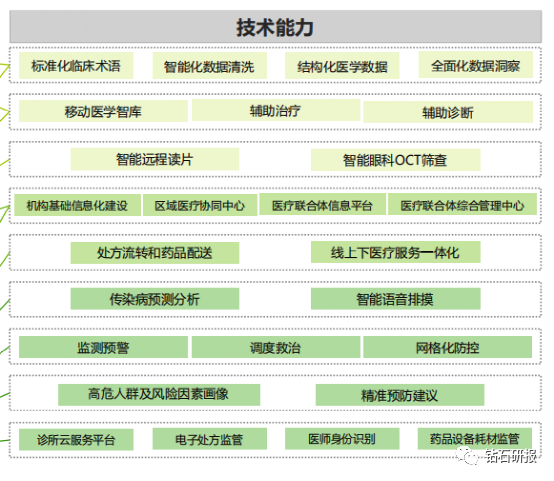 技术能力

标准化临床术语
智能化数据清洗
结构化医学数据
全面化数据洞察

移动医学智库
辅助治疗
辅助诊断

智能远程读片
智能眼科OCT筛查

机构基础信息化建设
区域医疗协同中心
医疗联合体信息平台
医疗联合体综合管理中心

处方流转和药品配送
线上下医疗服务一体化

传染病预测分析
智能语音排摸

监测预警
调度救治
网格化防控

高危人群及风险因素画像
精准预防建议

诊所云服务平台
电子处方监管
医师身份识别
药品设备耗材监管

钻石研报